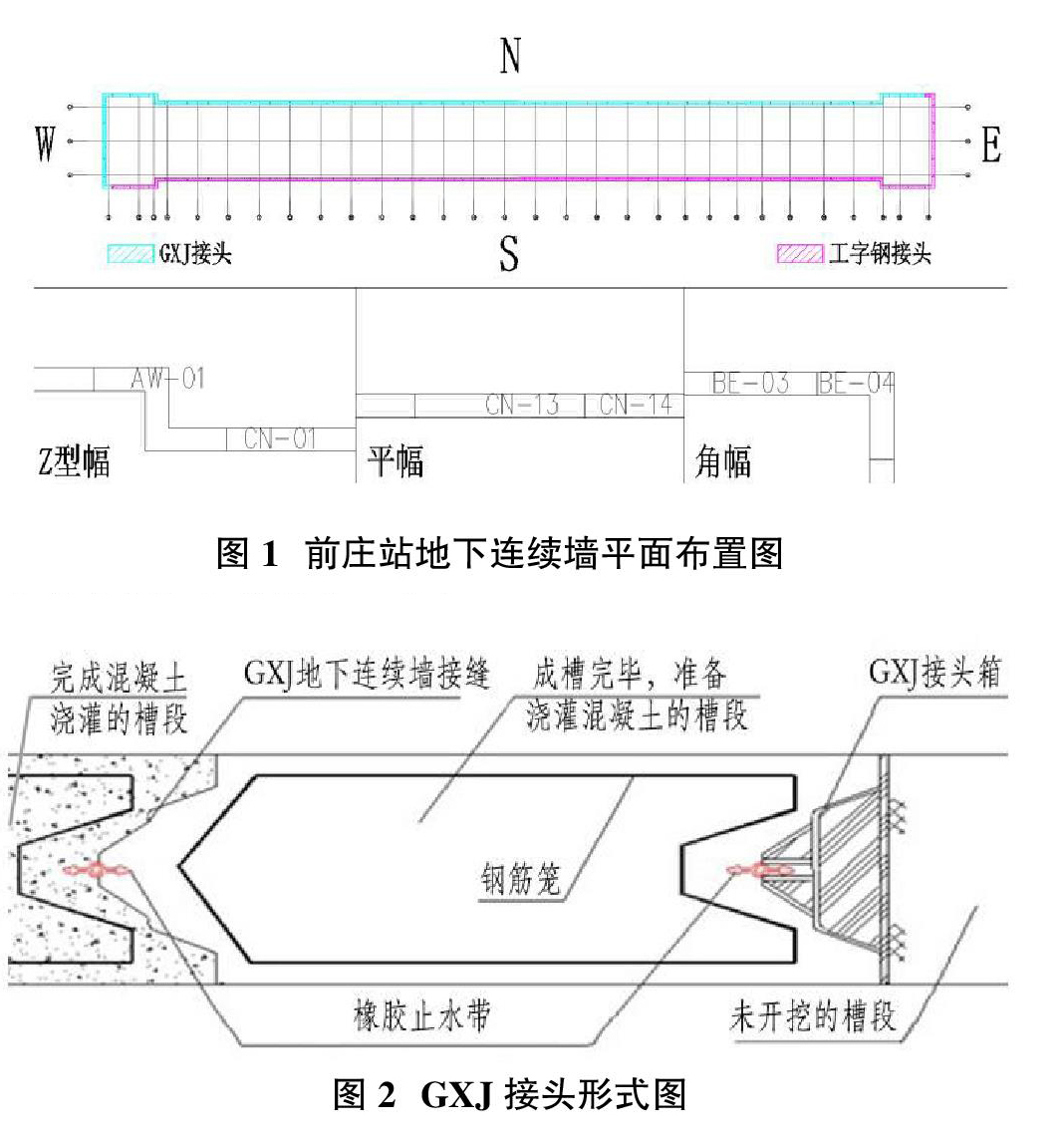 N

W

E

S

GXJ接头

工字钢接头

AW-01

CN-01

Z型幅

CN-13

CN-14

平幅

BE-03

BE-04

角幅

图 1 前庄站地下连续墙平面布置图

完成混凝土浇灌的槽段

GXJ地下连续墙接缝

成槽完毕，准备浇灌混凝土的槽段

GXJ接头箱

钢筋笼

橡胶止水带

未开挖的槽段

图 2 GXJ 接头形式图